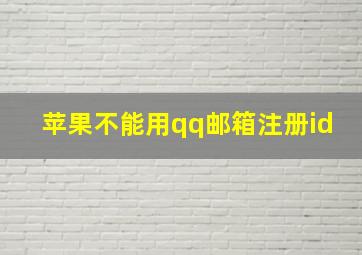 苹果不能用qq邮箱注册id